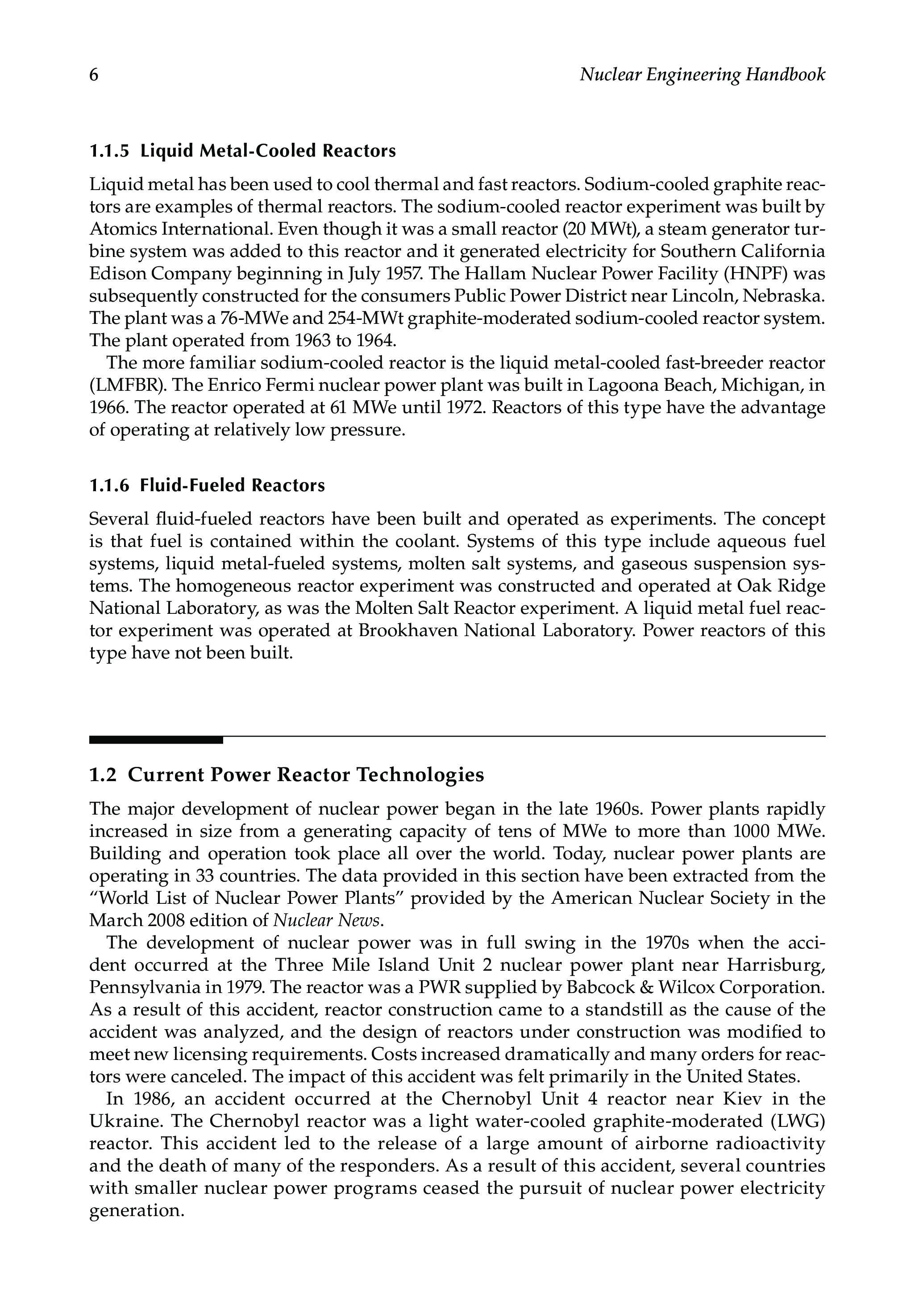 6 Nuclear Engineering Handbook

1.1.5 Liquid Metal-Cooled Reactors

Liquid metal has been used to cool thermal and fast reactors. Sodium-cooled graphite reactors are examples of thermal reactors. The sodium-cooled reactor experiment was built by Atomics International. Even though it was a small reactor (20 MWt), a steam generator turbine system was added to this reactor and it generated electricity for Southern California Edison Company beginning in July 1957. The Hallam Nuclear Power Facility (HNPF) was subsequently constructed for the consumers Public Power District near Lincoln, Nebraska. The plant was a 76-MWe and 254-MWt graphite-moderated sodium-cooled reactor system. The plant operated from 1963 to 1964.

The more familiar sodium-cooled reactor is the liquid metal-cooled fast-breeder reactor (LMFBR). The Enrico Fermi nuclear power plant was built in Lagoona Beach, Michigan, in 1966. The reactor operated at 61 MWe until 1972. Reactors of this type have the advantage of operating at relatively low pressure.

1.1.6 Fluid-Fueled Reactors

Several fluid-fueled reactors have been built and operated as experiments. The concept is that fuel is contained within the coolant. Systems of this type include aqueous fuel systems, liquid metal-fueled systems, molten salt systems, and gaseous suspension systems. The homogeneous reactor experiment was constructed and operated at Oak Ridge National Laboratory, as was the Molten Salt Reactor experiment. A liquid metal fuel reactor experiment was operated at Brookhaven National Laboratory. Power reactors of this type have not been built.

1.2 Current Power Reactor Technologies

The major development of nuclear power began in the late 1960s. Power plants rapidly increased in size from a generating capacity of tens of MWe to more than 1000 MWe. Building and operation took place all over the world. Today, nuclear power plants are operating in 33 countries. The data provided in this section have been extracted from the "World List of Nuclear Power Plants" provided by the American Nuclear Society in the March 2008 edition of Nuclear News.

The development of nuclear power was in full swing in the 1970s when the accident occurred at the Three Mile Island Unit 2 nuclear power plant near Harrisburg, Pennsylvania in 1979. The reactor was a PWR supplied by Babcock & Wilcox Corporation. As a result of this accident, reactor construction came to a standstill as the cause of the accident was analyzed, and the design of reactors under construction was modified to meet new licensing requirements. Costs increased dramatically and many orders for reactors were canceled. The impact of this accident was felt primarily in the United States.

In 1986, an accident occurred at the Chernobyl Unit 4 reactor near Kiev in the Ukraine. The Chernobyl reactor was a light water-cooled graphite-moderated (LWG) reactor. This accident led to the release of a large amount of airborne radioactivity and the death of many of the responders. As a result of this accident, several countries with smaller nuclear power programs ceased the pursuit of nuclear power electricity generation.